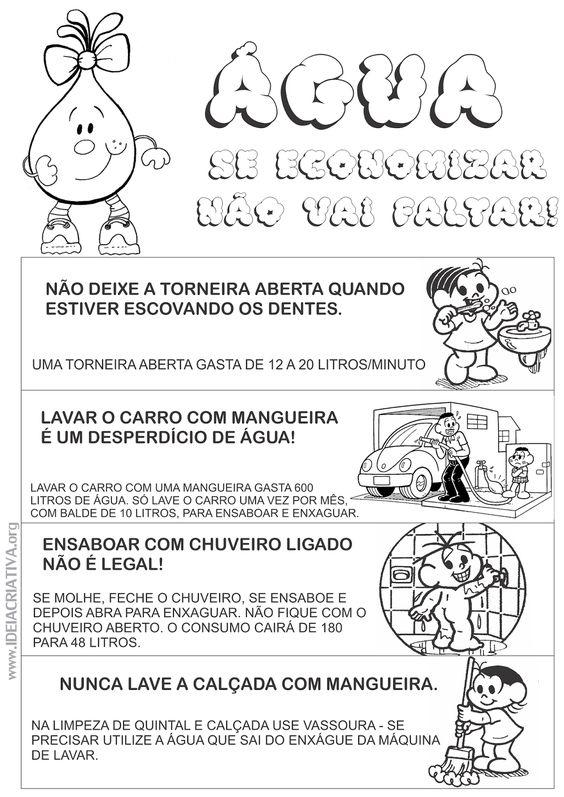 ÁGUA

SE ECONOMIZAR NÃO VAI FALTAR!

NÃO DEIXE A TORNEIRA ABERTA QUANDO ESTIVER ESCOVANDO OS DENTES.

UMA TORNEIRA ABERTA GASTA DE 12 A 20 LITROS/MINUTO

LAVAR O CARRO COM MANGUEIRA É UM DESPERDÍCIO DE ÁGUA!

LAVAR O CARRO COM UMA MANGUEIRA GASTA 600 LITROS DE ÁGUA. SÓ LAVE O CARRO UMA VEZ POR MÊS, COM BALDE DE 10 LITROS, PARA ENSABOAR E ENXAGUAR.

ENSABOAR COM CHUVEIRO LIGADO NÃO É LEGAL!

SE MOLHE, FECHE O CHUVEIRO, SE ENSABOE E DEPOIS ABRA PARA ENXAGUAR. NÃO FIQUE COM O CHUVEIRO ABERTO. O CONSUMO CAIRÁ DE 180 PARA 48 LITROS.

NUNCA LAVE A CALÇADA COM MANGUEIRA.

NA LIMPEZA DE QUINTAL E CALÇADA USE VASSOURA - SE PRECISAR UTILIZE A ÁGUA QUE SAI DO ENXÁGUE DA MÁQUINA DE LAVAR.

www.IDEIACRIATIVA.org